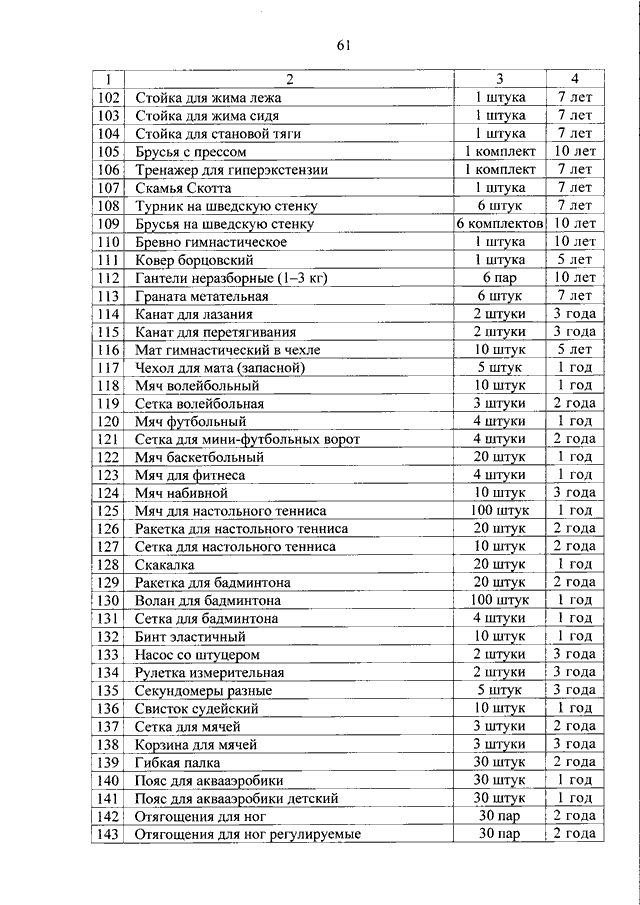 61

| 1 | 2 | 3 | 4 |
|---|---|---|---|
| 102 | Стойка для жима лежа | 1 штука | 7 лет |
| 103 | Стойка для жима сидя | 1 штука | 7 лет |
| 104 | Стойка для становой тяги | 1 штука | 7 лет |
| 105 | Брусья с прессом | 1 комплект | 10 лет |
| 106 | Тренажер для гиперэкстензии | 1 комплект | 7 лет |
| 107 | Скамья Скотта | 1 штука | 7 лет |
| 108 | Турник на шведскую стенку | 6 штук | 7 лет |
| 109 | Брусья на шведскую стенку | 6 комплектов | 10 лет |
| 110 | Бревно гимнастическое | 1 штука | 10 лет |
| 111 | Ковер борцовский | 1 штука | 5 лет |
| 112 | Гантели неразборные (1–3 кг) | 6 пар | 10 лет |
| 113 | Граната метательная | 6 штук | 7 лет |
| 114 | Канат для лазания | 2 штуки | 3 года |
| 115 | Канат для перетягивания | 2 штуки | 3 года |
| 116 | Мат гимнастический в чехле | 10 штук | 5 лет |
| 117 | Чехол для мата (запасной) | 5 штук | 1 год |
| 118 | Мяч волейбольный | 10 штук | 1 год |
| 119 | Сетка волейбольная | 3 штуки | 2 года |
| 120 | Мяч футбольный | 4 штуки | 1 год |
| 121 | Сетка для мини-футбольных ворот | 4 штуки | 2 года |
| 122 | Мяч баскетбольный | 20 штук | 1 год |
| 123 | Мяч для фитнеса | 4 штуки | 1 год |
| 124 | Мяч набивной | 10 штук | 3 года |
| 125 | Мяч для настольного тенниса | 100 штук | 1 год |
| 126 | Ракетка для настольного тенниса | 20 штук | 2 года |
| 127 | Сетка для настольного тенниса | 10 штук | 2 года |
| 128 | Скакалка | 20 штук | 1 год |
| 129 | Ракетка для бадминтона | 20 штук | 2 года |
| 130 | Волан для бадминтона | 100 штук | 1 год |
| 131 | Сетка для бадминтона | 4 штуки | 1 год |
| 132 | Бинт эластичный | 10 штук | 1 год |
| 133 | Насос со штуцером | 2 штуки | 3 года |
| 134 | Рулетка измерительная | 2 штуки | 3 года |
| 135 | Секундомеры разные | 5 штук | 3 года |
| 136 | Свисток судейский | 10 штук | 1 год |
| 137 | Сетка для мячей | 3 штуки | 2 года |
| 138 | Корзина для мячей | 3 штуки | 3 года |
| 139 | Гибкая палка | 30 штук | 2 года |
| 140 | Пояс для аквааэробики | 30 штук | 1 год |
| 141 | Пояс для аквааэробики детский | 30 штук | 1 год |
| 142 | Отягощения для ног | 30 пар | 2 года |
| 143 | Отягощения для ног регулируемые | 30 пар | 2 года |